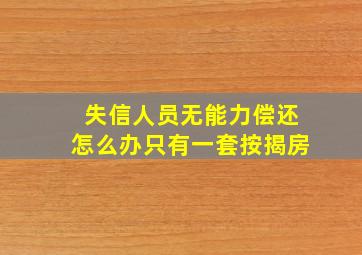 失信人员无能力偿还
怎么办只有一套按揭房